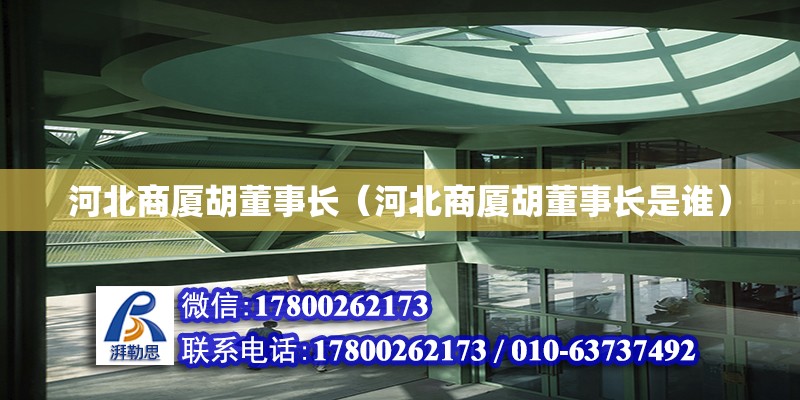 河北商厦胡董事长（河北商厦胡董事长是谁）

湃勒思

微信:17800262173

联系电话:17800262173 / 010-63737492